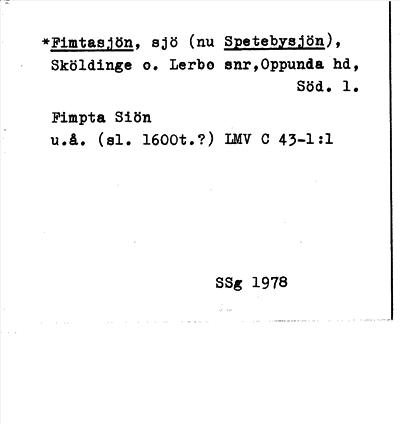 *Fimtasjön, sjö (nu Spetebysjön), Sköldinge o. Lerbo snr,Oppunda hd, Söd. l.

Fimpta Siön
u.å. (sl. 1600t.?) LMV C 43-1:1

SSg 1978